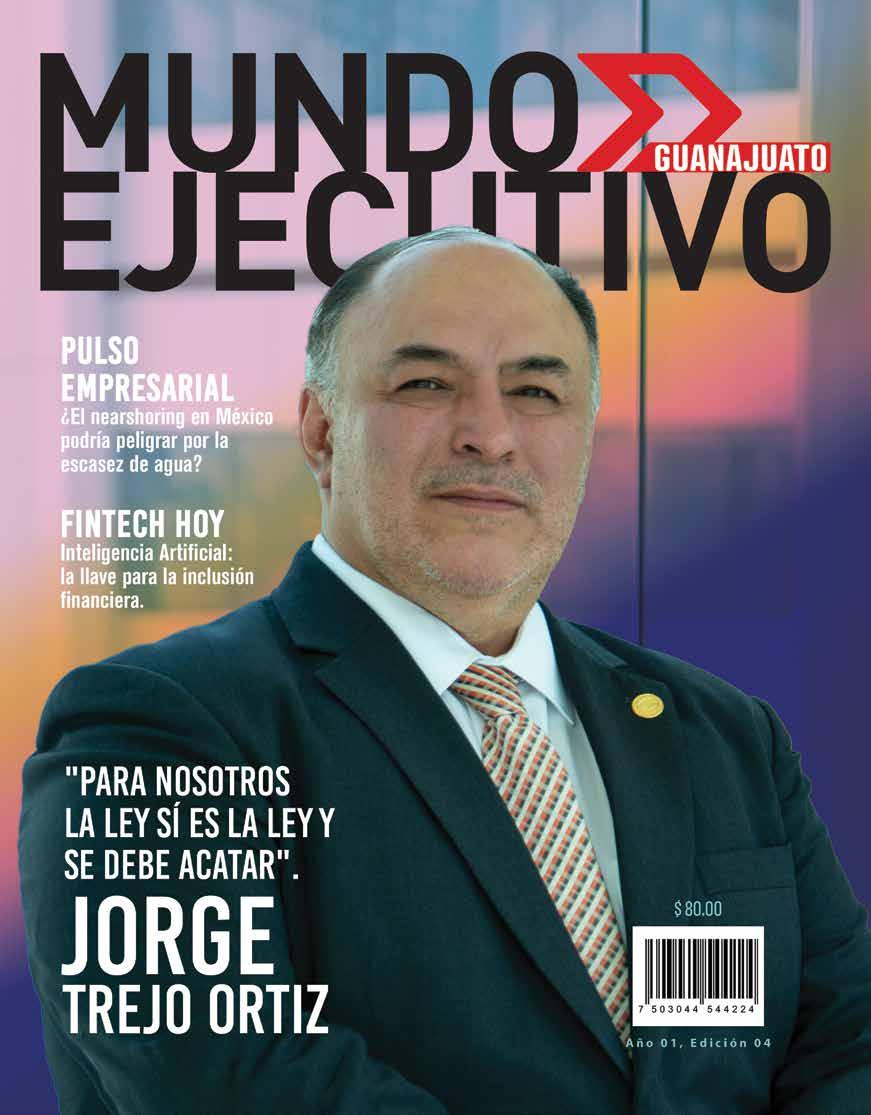 MUNDO
GUANAJUATO
EJECUTIVO

PULSO EMPRESARIAL
¿El nearshoring en México podría peligrar por la escasez de agua?

FINTECH HOY
Inteligencia Artificial: la llave para la inclusión financiera.

"PARA NOSOTROS LA LEY SÍ ES LA LEY Y SE DEBE ACATAR".

JORGE
TREJO ORTIZ

$ 80.00

7 503044 544224

Año 01, Edición 04